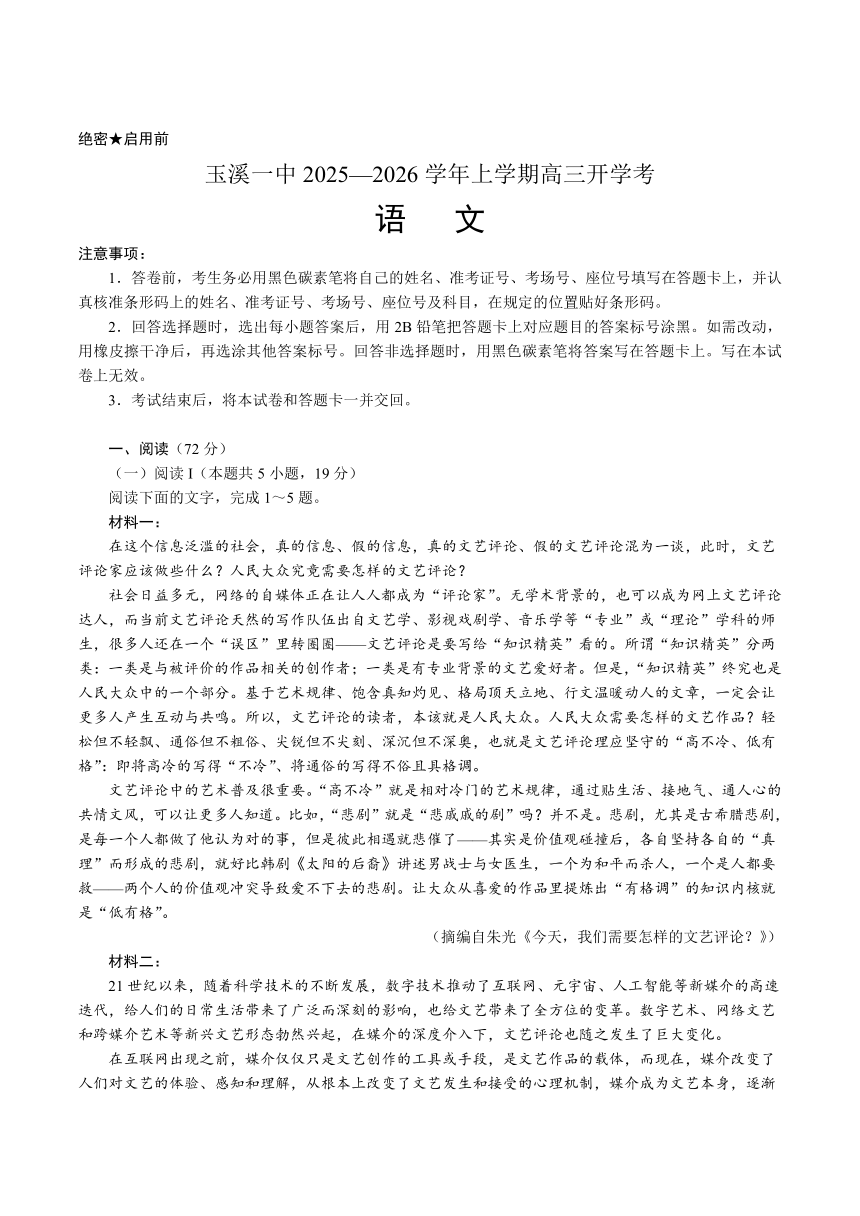 绝密★启用前

玉溪一中 2025—2026 学年上学期高三开学考

语　文

注意事项：

1．答卷前，考生务必用黑色碳素笔将自己的姓名、准考证号、考场号、座位号填写在答题卡上，并认真核准条形码上的姓名、准考证号、考场号、座位号及科目，在规定的位置贴好条形码。

2．回答选择题时，选出每小题答案后，用 2B 铅笔把答题卡上对应题目的答案标号涂黑。如需改动，用橡皮擦干净后，再选涂其他答案标号。回答非选择题时，用黑色碳素笔将答案写在答题卡上。写在本试卷上无效。

3．考试结束后，将本试卷和答题卡一并交回。

一、阅读（72 分）

（一）阅读 I（本题共 5 小题，19 分）

阅读下面的文字，完成 1～5 题。

材料一：

在这个信息泛滥的社会，真的信息、假的信息，真的文艺评论、假的文艺评论混为一谈，此时，文艺评论家应该做些什么？人民大众究竟需要怎样的文艺评论？

社会日益多元，网络的自媒体正在让人人都成为“评论家”。无学术背景的，也可以成为网上文艺评论达人，而当前文艺评论天然的写作队伍出自文艺学、影视戏剧学、音乐学等“专业”或“理论”学科的师生，很多人还在一个“误区”里转圈圈——文艺评论是要写给“知识精英”看的。所谓“知识精英”分两类：一类是与被评价的作品相关的创作者；一类是有专业背景的文艺爱好者。但是，“知识精英”终究也是人民大众中的一个部分。基于艺术规律、饱含真知灼见、格局顶天立地、行文温暖动人的文章，一定会让更多人产生互动与共鸣。所以，文艺评论的读者，本该就是人民大众。人民大众需要怎样的文艺作品？轻松但不轻飘、通俗但不粗俗、尖锐但不尖刻、深沉但不深奥，也就是文艺评论理应坚守的“高不冷、低有格”：即将高冷的写得“不冷”、将通俗的写得不俗且具格调。

文艺评论中的艺术普及很重要。“高不冷”就是相对冷门的艺术规律，通过贴生活、接地气、通人心的共情文风，可以让更多人知道。比如，“悲剧”就是“悲戚戚的剧”吗？并不是。悲剧，尤其是古希腊悲剧，是每一个人都做了他认为对的事，但是彼此相遇就悲催了——其实是价值观碰撞后，各自坚持各自的“真理”而形成的悲剧，就好比韩剧《太阳的后裔》讲述男战士与女医生，一个为和平而杀人，一个是人都要救——两个人的价值观冲突导致爱不下去的悲剧。让大众从喜爱的作品里提炼出“有格调”的知识内核就是“低有格”。

（摘编自朱光《今天，我们需要怎样的文艺评论？》）

材料二：

21 世纪以来，随着科学技术的不断发展，数字技术推动了互联网、元宇宙、人工智能等新媒介的高速迭代，给人们的日常生活带来了广泛而深刻的影响，也给文艺带来了全方位的变革。数字艺术、网络文艺和跨媒介艺术等新兴文艺形态勃然兴起，在媒介的深度介入下，文艺评论也随之发生了巨大变化。

在互联网出现之前，媒介仅仅只是文艺创作的工具或手段，是文艺作品的载体，而现在，媒介改变了人们对文艺的体验、感知和理解，从根本上改变了文艺发生和接受的心理机制，媒介成为文艺本身，逐渐